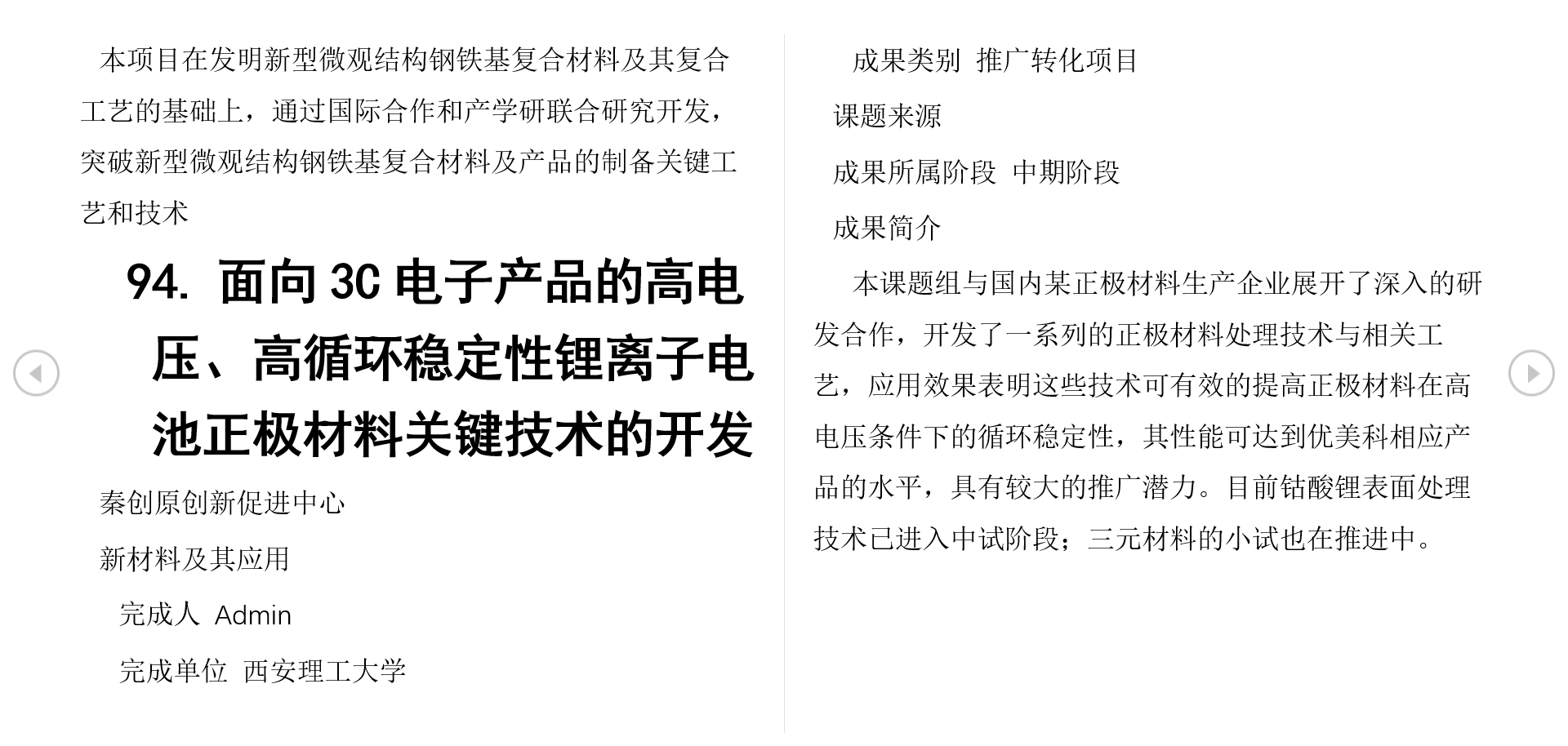 本项目在发明新型微观结构钢铁基复合材料及其复合工艺的基础上，通过国际合作和产学研联合研究开发，突破新型微观结构钢铁基复合材料及产品的制备关键工艺和技术

94. 面向3C电子产品的高电压、高循环稳定性锂离子电池正极材料关键技术的开发

秦创原创新促进中心

新材料及其应用

完成人 Admin

完成单位 西安理工大学

成果类别 推广转化项目

课题来源

成果所属阶段 中期阶段

成果简介

本课题组与国内某正极材料生产企业展开了深入的研发合作，开发了一系列的正极材料处理技术与相关工艺，应用效果表明这些技术可有效的提高正极材料在高电压条件下的循环稳定性，其性能可达到优美科相应产品的水平，具有较大的推广潜力。目前钴酸锂表面处理技术已进入中试阶段；三元材料的小试也在推进中。